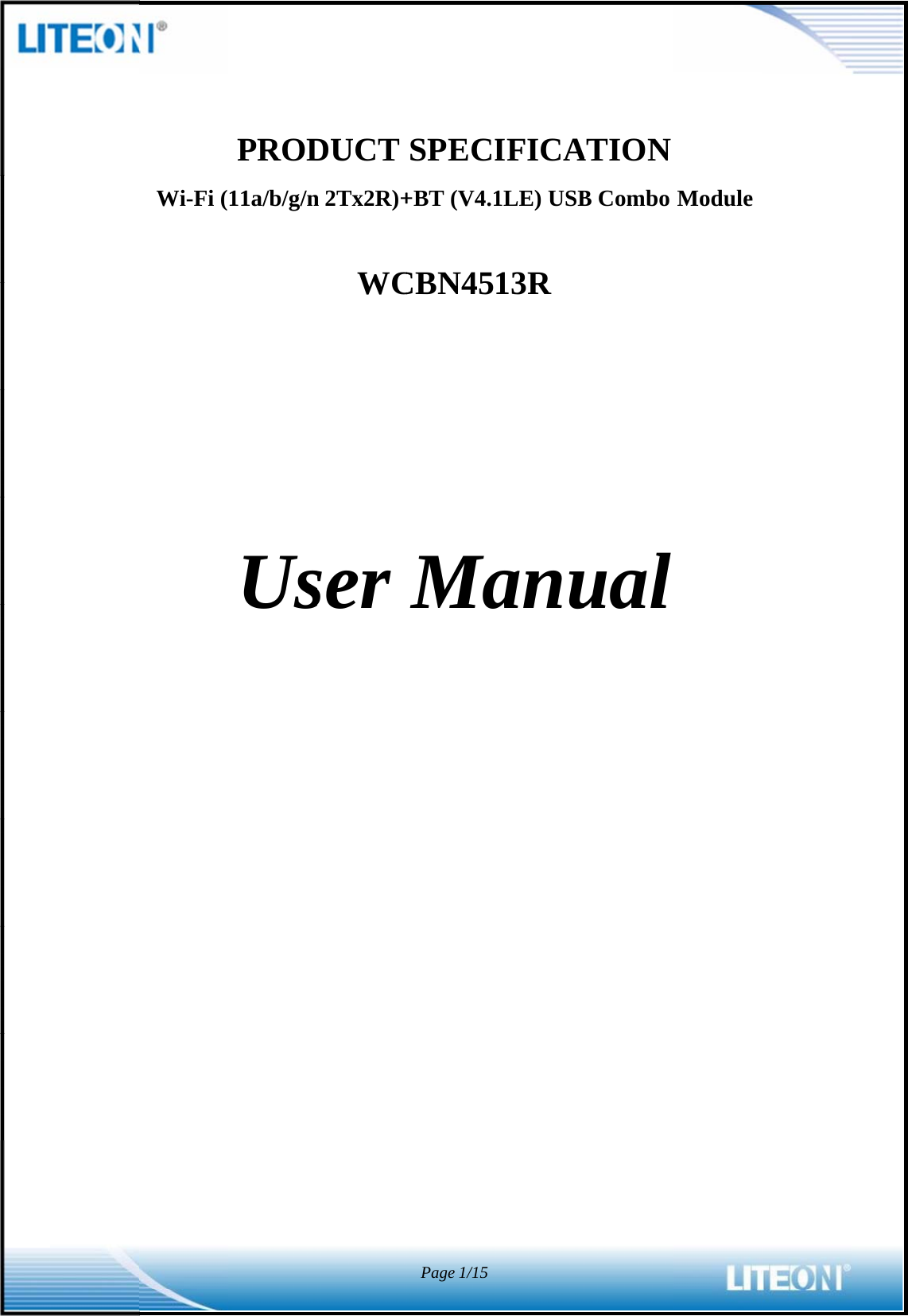 LITEON®

PRODUCT SPECIFICATION

Wi-Fi (11a/b/g/n 2Tx2R)+BT (V4.1LE) USB Combo Module

WCBN4513R

User Manual

Page 1/15

LITEON®